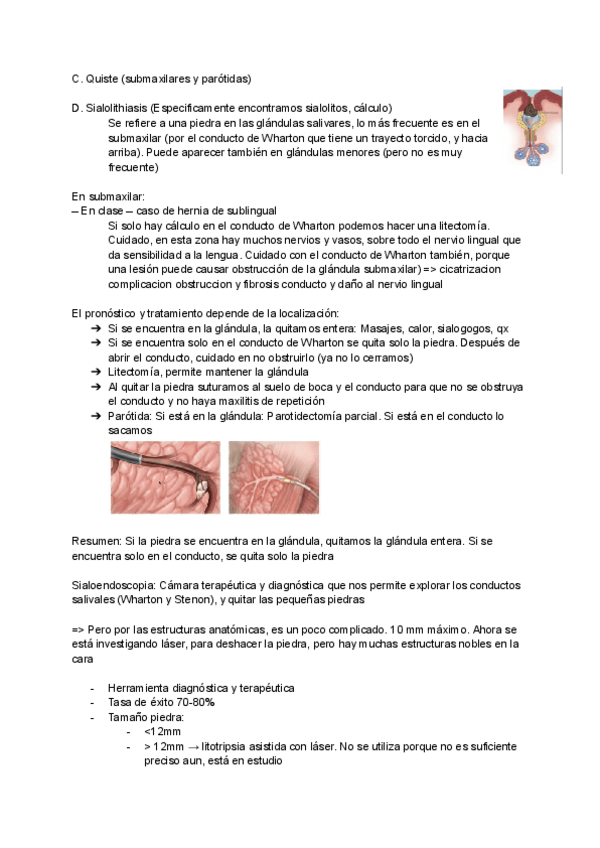 C. Quiste (submaxilares y parótidas)

D. Sialolithiasis (Especificamente encontramos sialolitos, cálculo)
Se refiere a una piedra en las glándulas salivares, lo más frecuente es en el submaxilar (por el conducto de Wharton que tiene un trayecto torcido, y hacia arriba). Puede aparecer también en glándulas menores (pero no es muy frecuente)

En submaxilar:
– En clase – caso de hernia de sublingual
Si solo hay cálculo en el conducto de Wharton podemos hacer una litectomía. Cuidado, en esta zona hay muchos nervios y vasos, sobre todo el nervio lingual que da sensibilidad a la lengua. Cuidado con el conducto de Wharton también, porque una lesión puede causar obstrucción de la glándula submaxilar) => cicatrizacion complicacion obstruccion y fibrosis conducto y daño al nervio lingual

El pronóstico y tratamiento depende de la localización:
➔ Si se encuentra en la glándula, la quitamos entera: Masajes, calor, sialogogos, qx
➔ Si se encuentra solo en el conducto de Wharton se quita solo la piedra. Después de abrir el conducto, cuidado en no obstruirlo (ya no lo cerramos)
➔ Litectomía, permite mantener la glándula
➔ Al quitar la piedra suturamos al suelo de boca y el conducto para que no se obstruya el conducto y no haya maxilitis de repetición
➔ Parótida: Si está en la glándula: Parotidectomía parcial. Si está en el conducto lo sacamos

Resumen: Si la piedra se encuentra en la glándula, quitamos la glándula entera. Si se encuentra solo en el conducto, se quita solo la piedra

Sialoendoscopia: Cámara terapéutica y diagnóstica que nos permite explorar los conductos salivales (Wharton y Stenon), y quitar las pequeñas piedras

=> Pero por las estructuras anatómicas, es un poco complicado. 10 mm máximo. Ahora se está investigando láser, para deshacer la piedra, pero hay muchas estructuras nobles en la cara

- Herramienta diagnóstica y terapéutica
- Tasa de éxito 70-80%
- Tamaño piedra:
  - <12mm
  - > 12mm → litotripsia asistida con láser. No se utiliza porque no es suficiente preciso aun, está en estudio